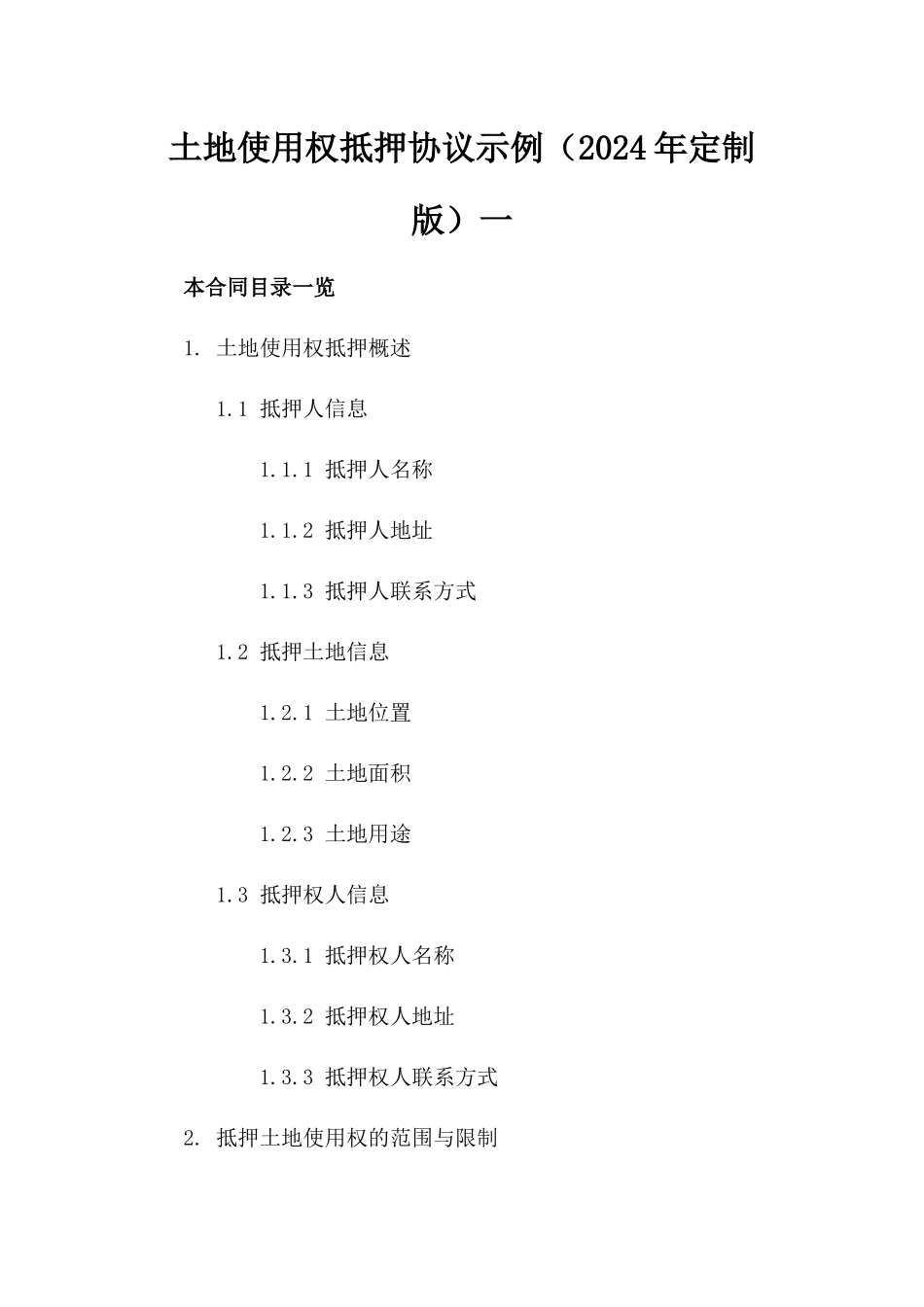 土地使用权抵押协议示例（2024年定制版）一

本合同目录一览

1. 土地使用权抵押概述

1.1 抵押人信息

1.1.1 抵押人名称

1.1.2 抵押人地址

1.1.3 抵押人联系方式

1.2 抵押土地信息

1.2.1 土地位置

1.2.2 土地面积

1.2.3 土地用途

1.3 抵押权人信息

1.3.1 抵押权人名称

1.3.2 抵押权人地址

1.3.3 抵押权人联系方式

2. 抵押土地使用权的范围与限制